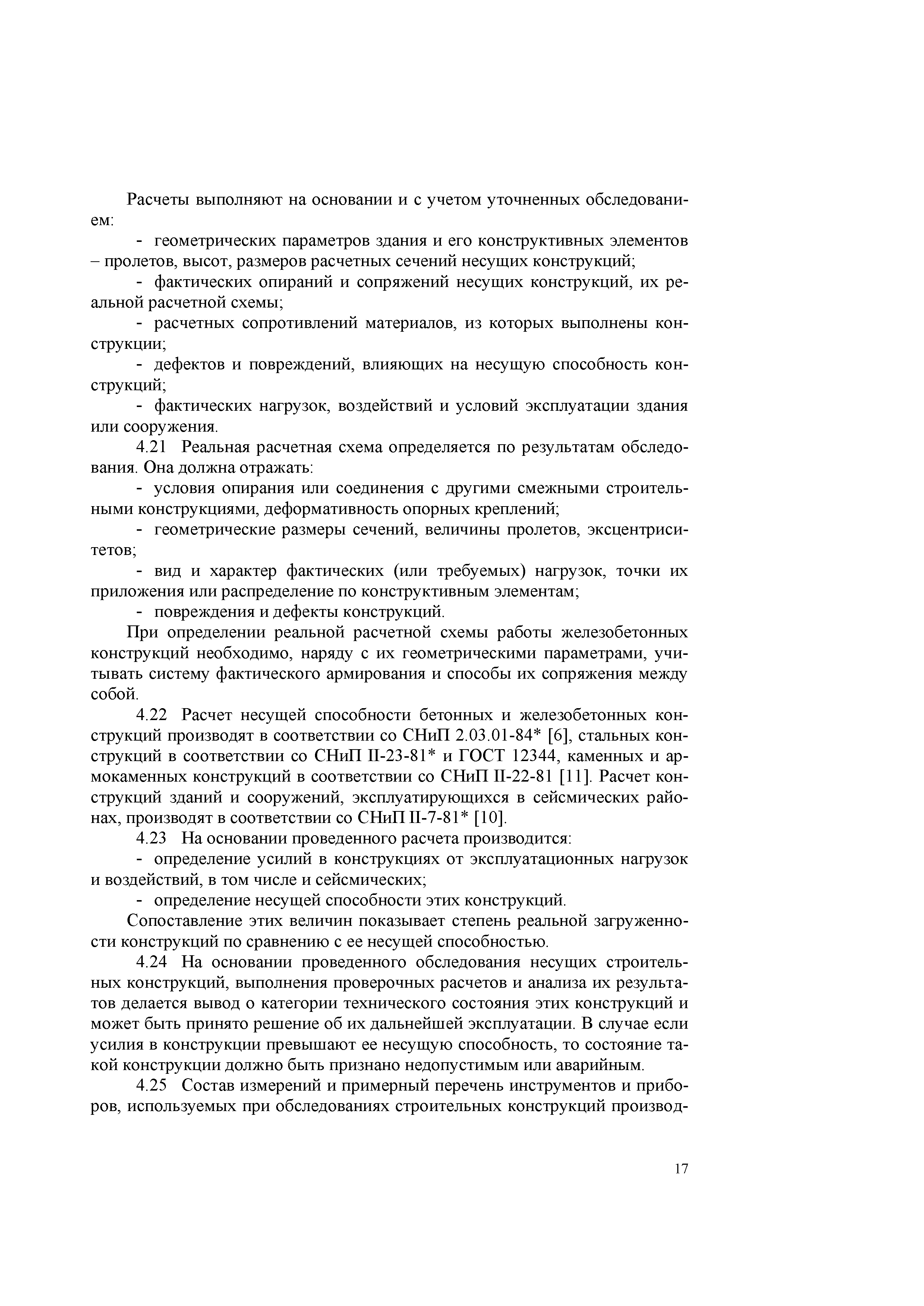 Расчеты выполняют на основании и с учетом уточненных обследованием:

- геометрических параметров здания и его конструктивных элементов – пролетов, высот, размеров расчетных сечений несущих конструкций;

- фактических опираний и сопряжений несущих конструкций, их реальной расчетной схемы;

- расчетных сопротивлений материалов, из которых выполнены конструкции;

- дефектов и повреждений, влияющих на несущую способность конструкций;

- фактических нагрузок, воздействий и условий эксплуатации здания или сооружения.

4.21 Реальная расчетная схема определяется по результатам обследования. Она должна отражать:

- условия опирания или соединения с другими смежными строительными конструкциями, деформативность опорных креплений;

- геометрические размеры сечений, величины пролетов, эксцентриситетов;

- вид и характер фактических (или требуемых) нагрузок, точки их приложения или распределение по конструктивным элементам;

- повреждения и дефекты конструкций.

При определении реальной расчетной схемы работы железобетонных конструкций необходимо, наряду с их геометрическими параметрами, учитывать систему фактического армирования и способы их сопряжения между собой.

4.22 Расчет несущей способности бетонных и железобетонных конструкций производят в соответствии со СНиП 2.03.01-84* [6], стальных конструкций в соответствии со СНиП II-23-81* и ГОСТ 12344, каменных и армокаменных конструкций в соответствии со СНиП II-22-81 [11]. Расчет конструкций зданий и сооружений, эксплуатирующихся в сейсмических районах, производят в соответствии со СНиП II-7-81* [10].

4.23 На основании проведенного расчета производится:

- определение усилий в конструкциях от эксплуатационных нагрузок и воздействий, в том числе и сейсмических;

- определение несущей способности этих конструкций.

Сопоставление этих величин показывает степень реальной загруженности конструкций по сравнению с ее несущей способностью.

4.24 На основании проведенного обследования несущих строительных конструкций, выполнения проверочных расчетов и анализа их результатов делается вывод о категории технического состояния этих конструкций и может быть принято решение об их дальнейшей эксплуатации. В случае если усилия в конструкции превышают ее несущую способность, то состояние такой конструкции должно быть признано недопустимым или аварийным.

4.25 Состав измерений и примерный перечень инструментов и приборов, используемых при обследованиях строительных конструкций производ-

17